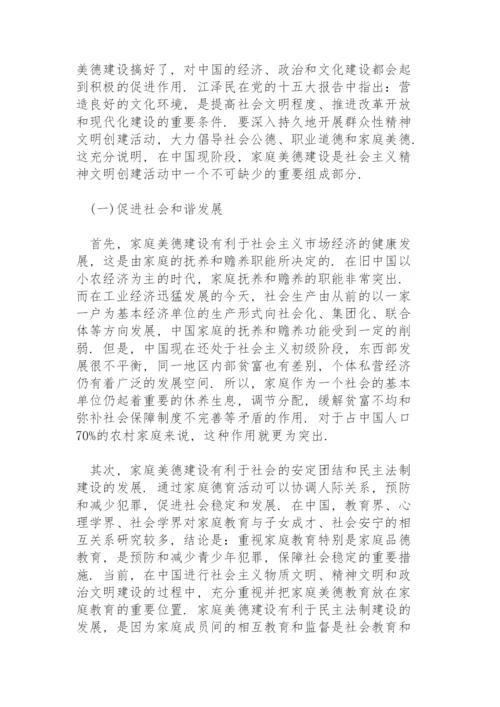 美德建设搞好了，对中国的经济、政治和文化建设都会起到积极的促进作用．江泽民在党的十五大报告中指出：营造良好的文化环境，是提高社会文明程度、推进改革开放和现代化建设的重要条件．要深入持久地开展群众性精神文明创建活动，大力倡导社会公德、职业道德和家庭美德．这充分说明，在中国现阶段，家庭美德建设是社会主义精神文明创建活动中一个不可缺少的重要组成部分．

（一）促进社会和谐发展

首先，家庭美德建设有利于社会主义市场经济的健康发展，这是由家庭的抚养和赡养职能所决定的．在旧中国以小农经济为主的时代，家庭抚养和赡养的职能非常突出．而在工业经济迅猛发展的今天，社会生产由从前的以一家一户为基本经济单位的生产形式向社会化、集团化、联合体等方向发展，中国家庭的抚养和赡养功能受到一定的削弱．但是，中国现在还处于社会主义初级阶段，东西部发展很不平衡，同一地区内部贫富也有差别，个体私营经济仍有着广泛的发展空间．所以，家庭作为一个社会的基本单位仍起着重要的休养生息，调节分配，缓解贫富不均和弥补社会保障制度不完善等矛盾的作用．对于占中国人口70%的农村家庭来说，这种作用就更为突出．

其次，家庭美德建设有利于社会的安定团结和民主法制建设的发展．通过家庭德育活动可以协调人际关系，预防和减少犯罪，促进社会稳定和发展．在中国，教育界、心理学界、社会学界对家庭教育与子女成才、社会安宁的相互关系研究较多，结论是：重视家庭教育特别是家庭品德教育，是预防和减少青少年犯罪，保障社会稳定的重要措施．当前，在中国进行社会主义物质文明、精神文明和政治文明建设的过程中，充分重视并把家庭美德教育放在家庭教育的重要位置．家庭美德建设有利于民主法制建设的发展，是因为家庭成员间的相互教育和监督是社会教育和